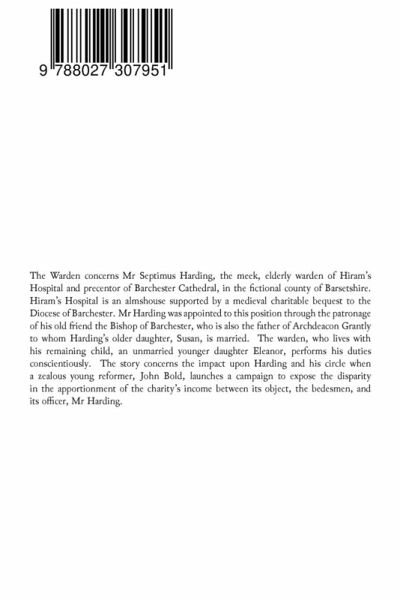 9 788027 307951

The Warden concerns Mr Septimus Harding, the meek, elderly warden of Hiram's Hospital and precentor of Barchester Cathedral, in the fictional county of Barsetshire. Hiram's Hospital is an almshouse supported by a medieval charitable bequest to the Diocese of Barchester. Mr Harding was appointed to this position through the patronage of his old friend the Bishop of Barchester, who is also the father of Archdeacon Grantly to whom Harding's older daughter, Susan, is married. The warden, who lives with his remaining child, an unmarried younger daughter Eleanor, performs his duties conscientiously. The story concerns the impact upon Harding and his circle when a zealous young reformer, John Bold, launches a campaign to expose the disparity in the apportionment of the charity's income between its object, the bedesmen, and its officer, Mr Harding.